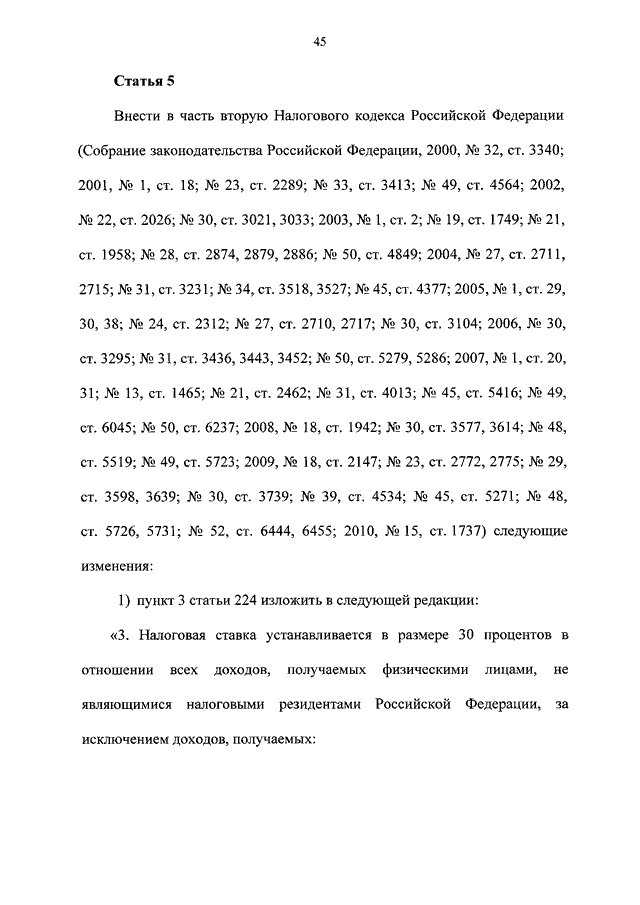 45

Статья 5

Внести в часть вторую Налогового кодекса Российской Федерации (Собрание законодательства Российской Федерации, 2000, № 32, ст. 3340; 2001, № 1, ст. 18; № 23, ст. 2289; № 33, ст. 3413; № 49, ст. 4564; 2002, № 22, ст. 2026; № 30, ст. 3021, 3033; 2003, № 1, ст. 2; № 19, ст. 1749; № 21, ст. 1958; № 28, ст. 2874, 2879, 2886; № 50, ст. 4849; 2004, № 27, ст. 2711, 2715; № 31, ст. 3231; № 34, ст. 3518, 3527; № 45, ст. 4377; 2005, № 1, ст. 29, 30, 38; № 24, ст. 2312; № 27, ст. 2710, 2717; № 30, ст. 3104; 2006, № 30, ст. 3295; № 31, ст. 3436, 3443, 3452; № 50, ст. 5279, 5286; 2007, № 1, ст. 20, 31; № 13, ст. 1465; № 21, ст. 2462; № 31, ст. 4013; № 45, ст. 5416; № 49, ст. 6045; № 50, ст. 6237; 2008, № 18, ст. 1942; № 30, ст. 3577, 3614; № 48, ст. 5519; № 49, ст. 5723; 2009, № 18, ст. 2147; № 23, ст. 2772, 2775; № 29, ст. 3598, 3639; № 30, ст. 3739; № 39, ст. 4534; № 45, ст. 5271; № 48, ст. 5726, 5731; № 52, ст. 6444, 6455; 2010, № 15, ст. 1737) следующие изменения:

1) пункт 3 статьи 224 изложить в следующей редакции:

«3. Налоговая ставка устанавливается в размере 30 процентов в отношении всех доходов, получаемых физическими лицами, не являющимися налоговыми резидентами Российской Федерации, за исключением доходов, получаемых: